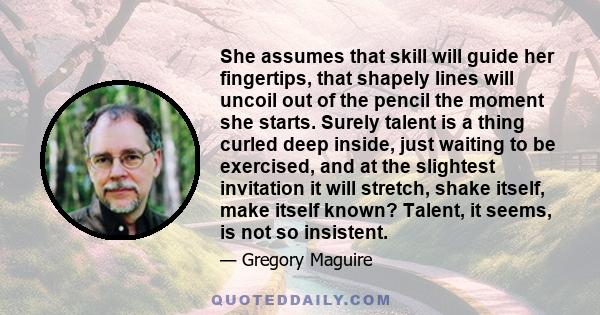 She assumes that skill will guide her fingertips, that shapely lines will uncoil out of the pencil the moment she starts. Surely talent is a thing curled deep inside, just waiting to be exercised, and at the slightest invitation it will stretch, shake itself, make itself known? Talent, it seems, is not so insistent.

— Gregory Maguire

QUOTEDDAILY.COM